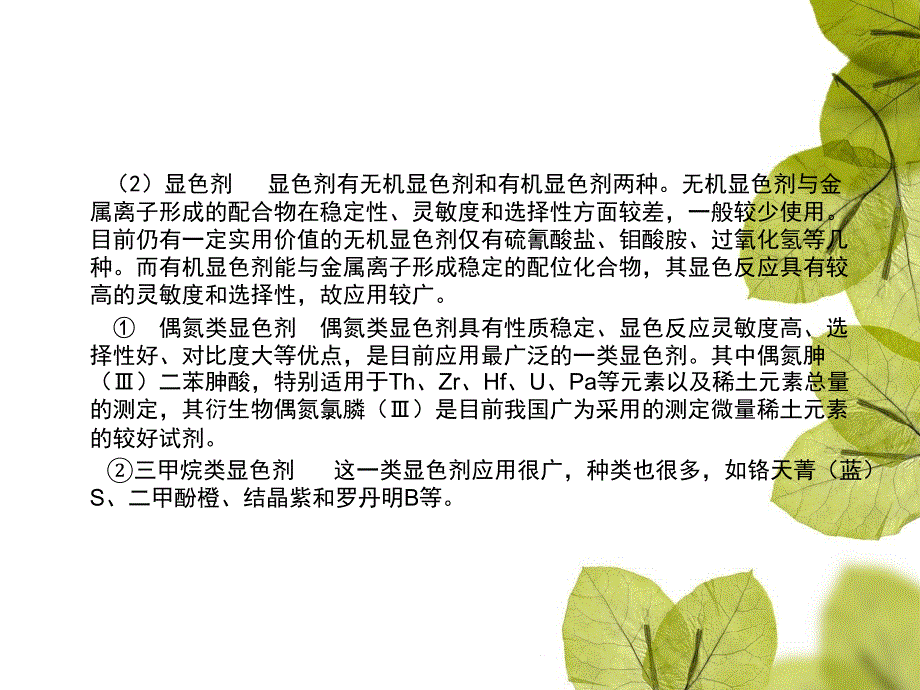 （2）显色剂　显色剂有无机显色剂和有机显色剂两种。无机显色剂与金属离子形成的配合物在稳定性、灵敏度和选择性方面较差，一般较少使用。目前仍有一定实用价值的无机显色剂仅有硫氰酸盐、钼酸胺、过氧化氢等几种。而有机显色剂能与金属离子形成稳定的配位化合物，其显色反应具有较高的灵敏度和选择性，故应用较广。

①　偶氮类显色剂　偶氮类显色剂具有性质稳定、显色反应灵敏度高、选择性好、对比度大等优点，是目前应用最广泛的一类显色剂。其中偶氮胂（Ⅲ）二苯胂酸，特别适用于Th、Zr、Hf、U、Pa等元素以及稀土元素总量的测定，其衍生物偶氮氯膦（Ⅲ）是目前我国广为采用的测定微量稀土元素的较好试剂。

②三甲烷类显色剂　这一类显色剂应用很广，种类也很多，如铬天青（蓝）S、二甲酚橙、结晶紫和罗丹明B等。